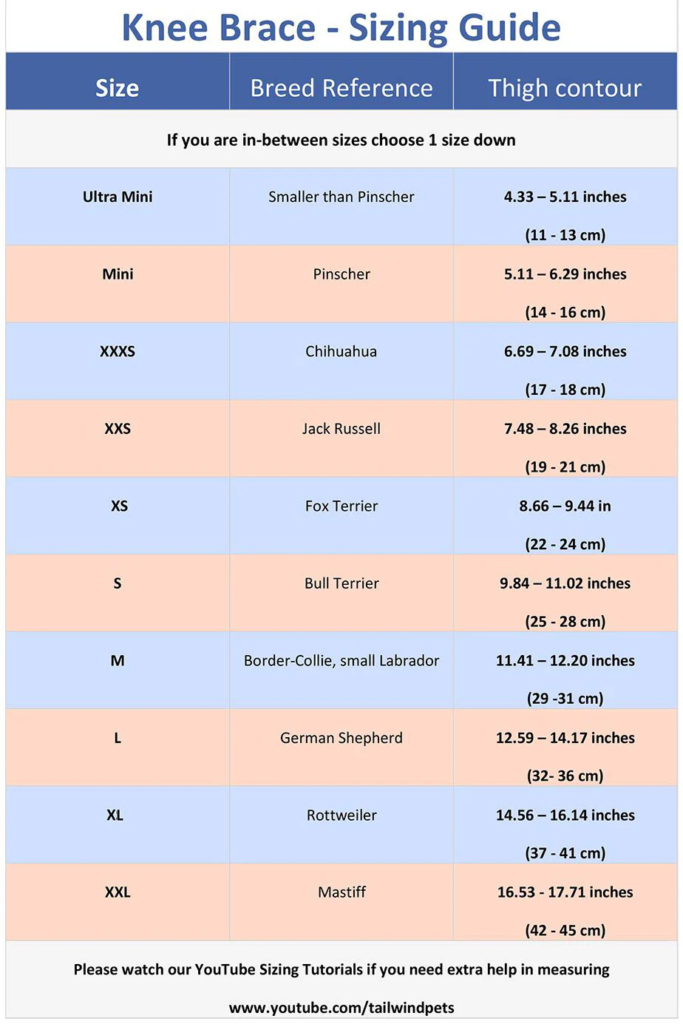 Knee Brace - Sizing Guide

| Size | Breed Reference | Thigh contour |
|---|---|---|
| If you are in-between sizes choose 1 size down | | |
| Ultra Mini | Smaller than Pinscher | 4.33 – 5.11 inches (11 - 13 cm) |
| Mini | Pinscher | 5.11 – 6.29 inches (14 - 16 cm) |
| XXXS | Chihuahua | 6.69 – 7.08 inches (17 - 18 cm) |
| XXS | Jack Russell | 7.48 – 8.26 inches (19 - 21 cm) |
| XS | Fox Terrier | 8.66 – 9.44 in (22 - 24 cm) |
| S | Bull Terrier | 9.84 – 11.02 inches (25 - 28 cm) |
| M | Border-Collie, small Labrador | 11.41 – 12.20 inches (29 -31 cm) |
| L | German Shepherd | 12.59 – 14.17 inches (32- 36 cm) |
| XL | Rottweiler | 14.56 – 16.14 inches (37 - 41 cm) |
| XXL | Mastiff | 16.53 - 17.71 inches (42 - 45 cm) |

Please watch our YouTube Sizing Tutorials if you need extra help in measuring

www.youtube.com/tailwindpets